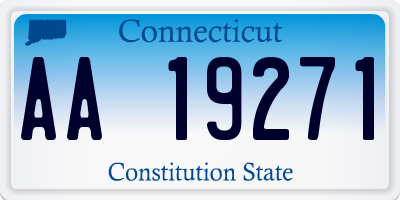 Connecticut

AA 19271

Constitution State